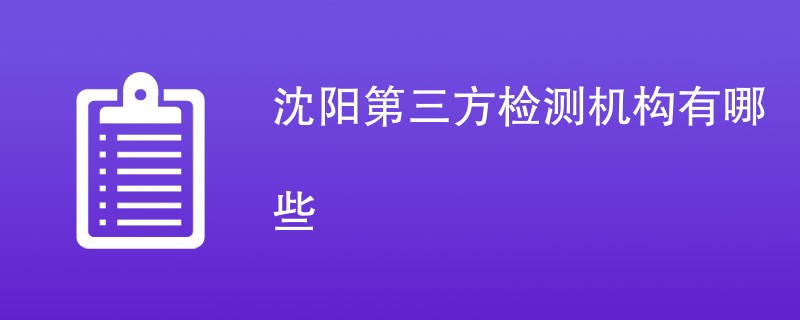 沈阳第三方检测机构有哪些